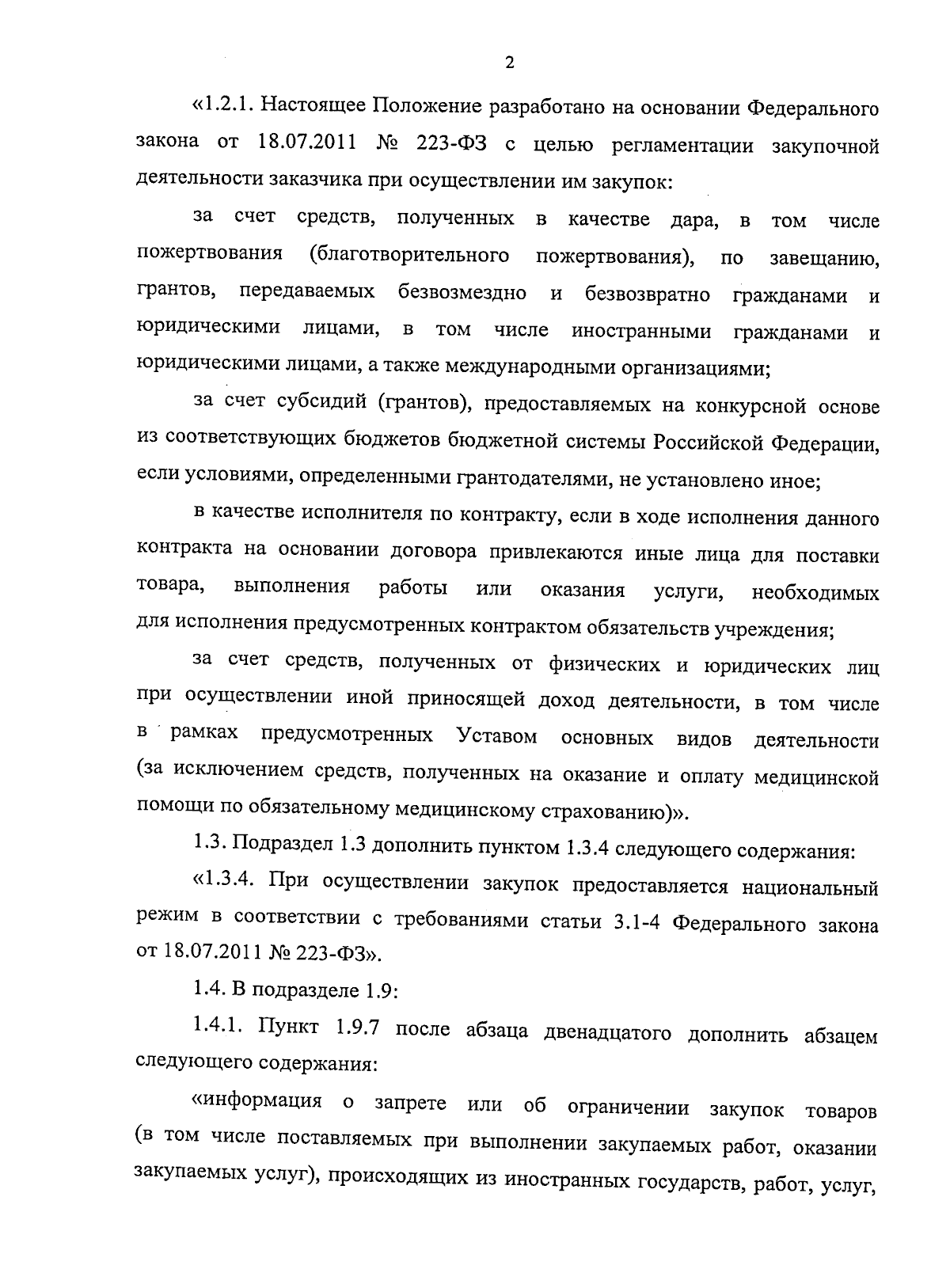 2

«1.2.1. Настоящее Положение разработано на основании Федерального закона от 18.07.2011 № 223-ФЗ с целью регламентации закупочной деятельности заказчика при осуществлении им закупок:

за счет средств, полученных в качестве дара, в том числе пожертвования (благотворительного пожертвования), по завещанию, грантов, передаваемых безвозмездно и безвозвратно гражданами и юридическими лицами, в том числе иностранными гражданами и юридическими лицами, а также международными организациями;

за счет субсидий (грантов), предоставляемых на конкурсной основе из соответствующих бюджетов бюджетной системы Российской Федерации, если условиями, определенными грантодателями, не установлено иное;

в качестве исполнителя по контракту, если в ходе исполнения данного контракта на основании договора привлекаются иные лица для поставки товара, выполнения работы или оказания услуги, необходимых для исполнения предусмотренных контрактом обязательств учреждения;

за счет средств, полученных от физических и юридических лиц при осуществлении иной приносящей доход деятельности, в том числе в рамках предусмотренных Уставом основных видов деятельности (за исключением средств, полученных на оказание и оплату медицинской помощи по обязательному медицинскому страхованию)».

1.3. Подраздел 1.3 дополнить пунктом 1.3.4 следующего содержания:

«1.3.4. При осуществлении закупок предоставляется национальный режим в соответствии с требованиями статьи 3.1-4 Федерального закона от 18.07.2011 № 223-ФЗ».

1.4. В подразделе 1.9:

1.4.1. Пункт 1.9.7 после абзаца двенадцатого дополнить абзацем следующего содержания:

«информация о запрете или об ограничении закупок товаров (в том числе поставляемых при выполнении закупаемых работ, оказании закупаемых услуг), происходящих из иностранных государств, работ, услуг,